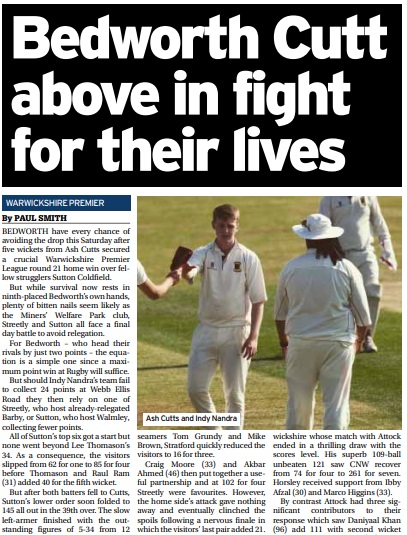 Bedworth Cutt above in fight for their lives

WARWICKSHIRE PREMIER

By PAUL SMITH

BEDWORTH have every chance of avoiding the drop this Saturday after five wickets from Ash Cutts secured a crucial Warwickshire Premier League round 21 home win over fellow strugglers Sutton Coldfield.

But while survival now rests in ninth-placed Bedworth's own hands, plenty of bitten nails seem likely as the Miners' Welfare Park club, Streetly and Sutton all face a final day battle to avoid relegation.

For Bedworth – who head their rivals by just two points – the equation is a simple one since a maximum point win at Rugby will suffice.

But should Indy Nandra's team fail to collect 24 points at Webb Ellis Road they then rely on one of Streetly, who host already-relegated Barby, or Sutton, who host Walmley, collecting fewer points.

All of Sutton's top six got a start but none went beyond Lee Thomason's 34. As a consequence, the visitors slipped from 62 for one to 85 for four before Thomason and Raul Ram (31) added 40 for the fifth wicket.

But after both batters fell to Cutts, Sutton's lower order soon folded to 145 all out in the 39th over. The slow left-armer finished with the outstanding figures of 5-34 from 12

Ash Cutts and Indy Nandra

seamers Tom Grundy and Mike Brown, Stratford quickly reduced the visitors to 16 for three.

Craig Moore (33) and Akbar Ahmed (46) then put together a useful partnership and at 102 for four Streetly were favourites. However, the home side's attack gave nothing away and eventually clinched the spoils following a nervous finale in which the visitors' last pair added 21.

wickshire whose match with Attock ended in a thrilling draw with the scores level. His superb 109-ball unbeaten 121 saw CNW recover from 74 for four to 261 for seven. Horsley received support from Ibby Afzal (30) and Marco Higgins (33).

By contrast Attock had three significant contributors to their response which saw Daniyaal Khan (96) add 111 with second wicket